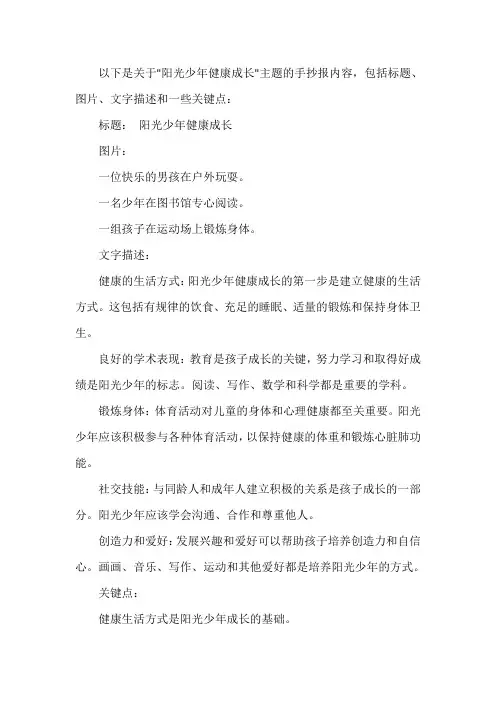 以下是关于"阳光少年健康成长"主题的手抄报内容，包括标题、图片、文字描述和一些关键点：

标题： 阳光少年健康成长

图片：

一位快乐的男孩在户外玩耍。

一名少年在图书馆专心阅读。

一组孩子在运动场上锻炼身体。

文字描述：

健康的生活方式：阳光少年健康成长的第一步是建立健康的生活方式。这包括有规律的饮食、充足的睡眠、适量的锻炼和保持身体卫生。

良好的学术表现：教育是孩子成长的关键，努力学习和取得好成绩是阳光少年的标志。阅读、写作、数学和科学都是重要的学科。

锻炼身体：体育活动对儿童的身体和心理健康都至关重要。阳光少年应该积极参与各种体育活动，以保持健康的体重和锻炼心脏肺功能。

社交技能：与同龄人和成年人建立积极的关系是孩子成长的一部分。阳光少年应该学会沟通、合作和尊重他人。

创造力和爱好：发展兴趣和爱好可以帮助孩子培养创造力和自信心。画画、音乐、写作、运动和其他爱好都是培养阳光少年的方式。

关键点：

健康生活方式是阳光少年成长的基础。